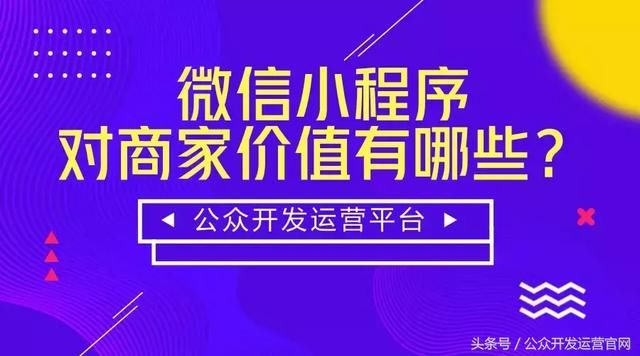 微信小程序
对商家价值有哪些？

◀ 公众开发运营平台 ▶

头条号 / 公众开发运营官网